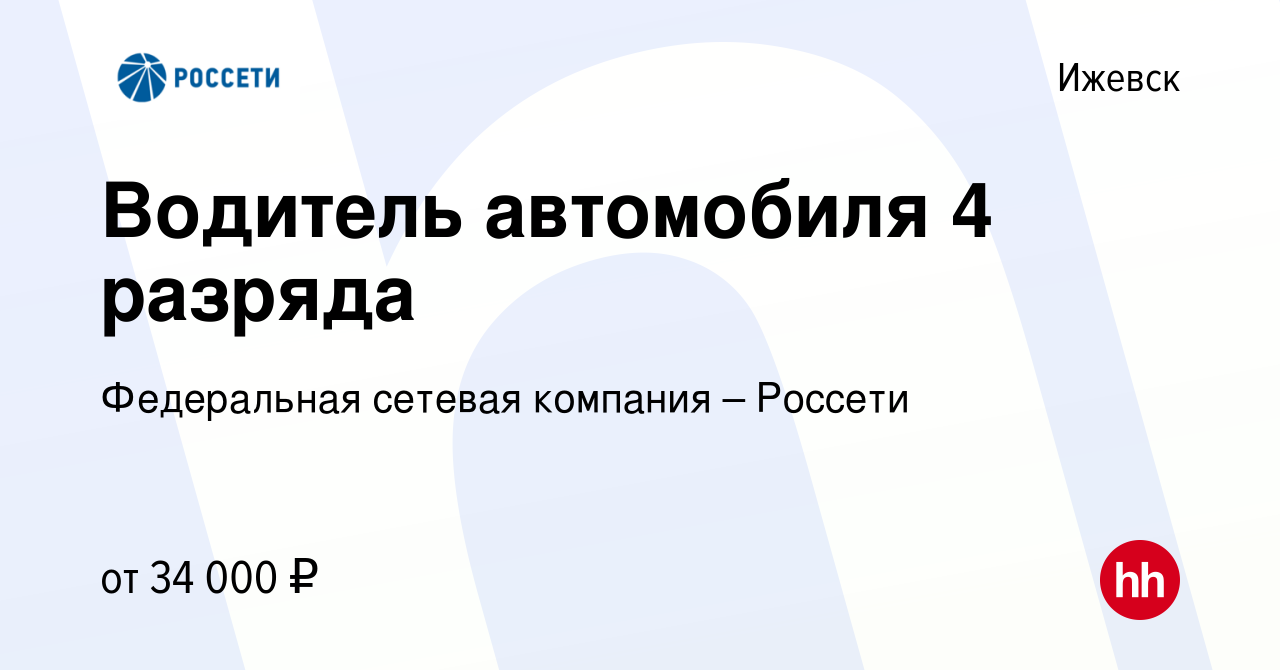 РОССЕТИ

Ижевск

Водитель автомобиля 4 разряда

Федеральная сетевая компания – Россети

от 34 000 ₽

hh